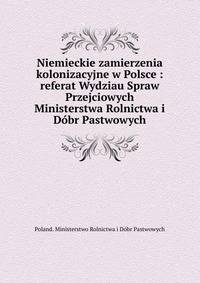 Niemieckie zamierzenia kolonizacyjne w Polsce : referat Wydziau Spraw Przejciowych Ministerstwa Rolnictwa i Dóbr Pastwowych

Poland. Ministerstwo Rolnictwa i Dóbr Pastwowych